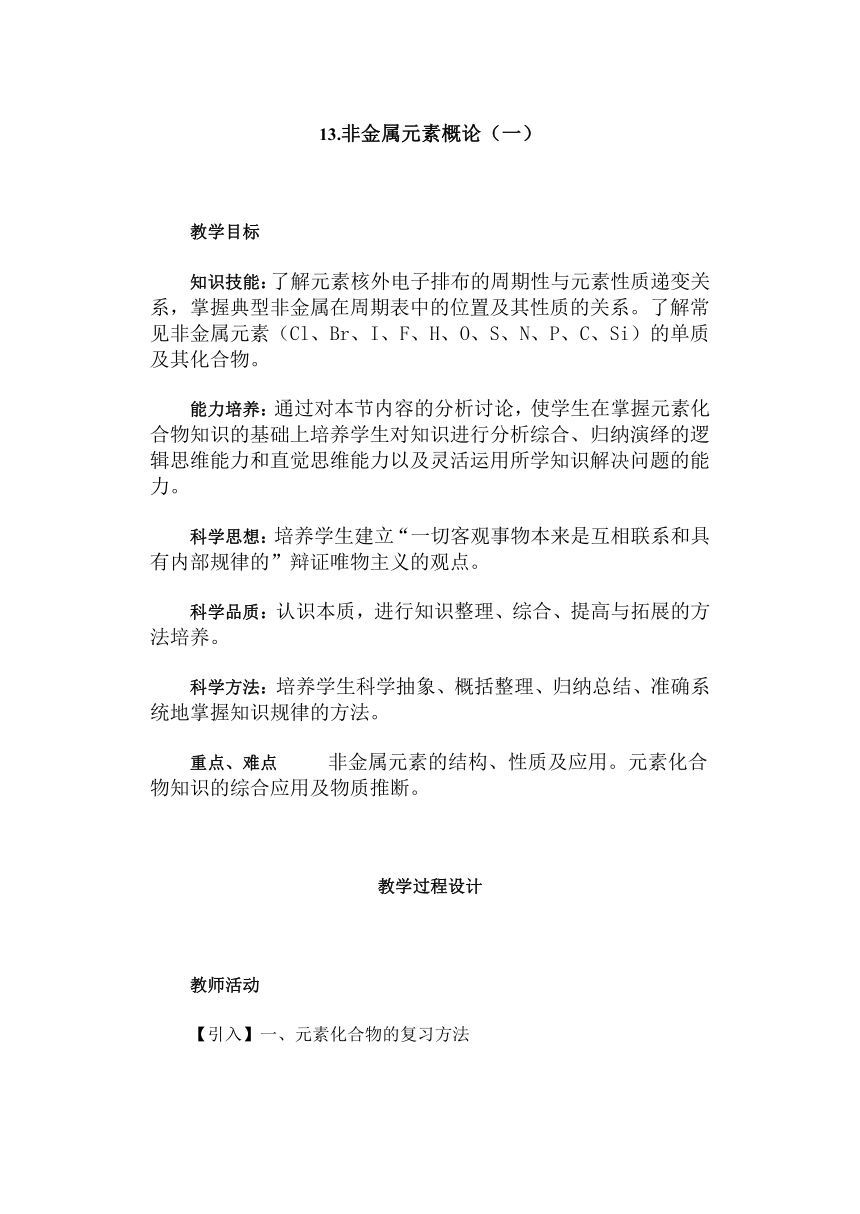 13.非金属元素概论（一）

教学目标

知识技能：了解元素核外电子排布的周期性与元素性质递变关系，掌握典型非金属在周期表中的位置及其性质的关系。了解常见非金属元素（Cl、Br、I、F、H、O、S、N、P、C、Si）的单质及其化合物。

能力培养：通过对本节内容的分析讨论，使学生在掌握元素化合物知识的基础上培养学生对知识进行分析综合、归纳演绎的逻辑思维能力和直觉思维能力以及灵活运用所学知识解决问题的能力。

科学思想：培养学生建立“一切客观事物本来是互相联系和具有内部规律的”辩证唯物主义的观点。

科学品质：认识本质，进行知识整理、综合、提高与拓展的方法培养。

科学方法：培养学生科学抽象、概括整理、归纳总结、准确系统地掌握知识规律的方法。

重点、难点　非金属元素的结构、性质及应用。元素化合物知识的综合应用及物质推断。

教学过程设计

教师活动

【引入】一、元素化合物的复习方法